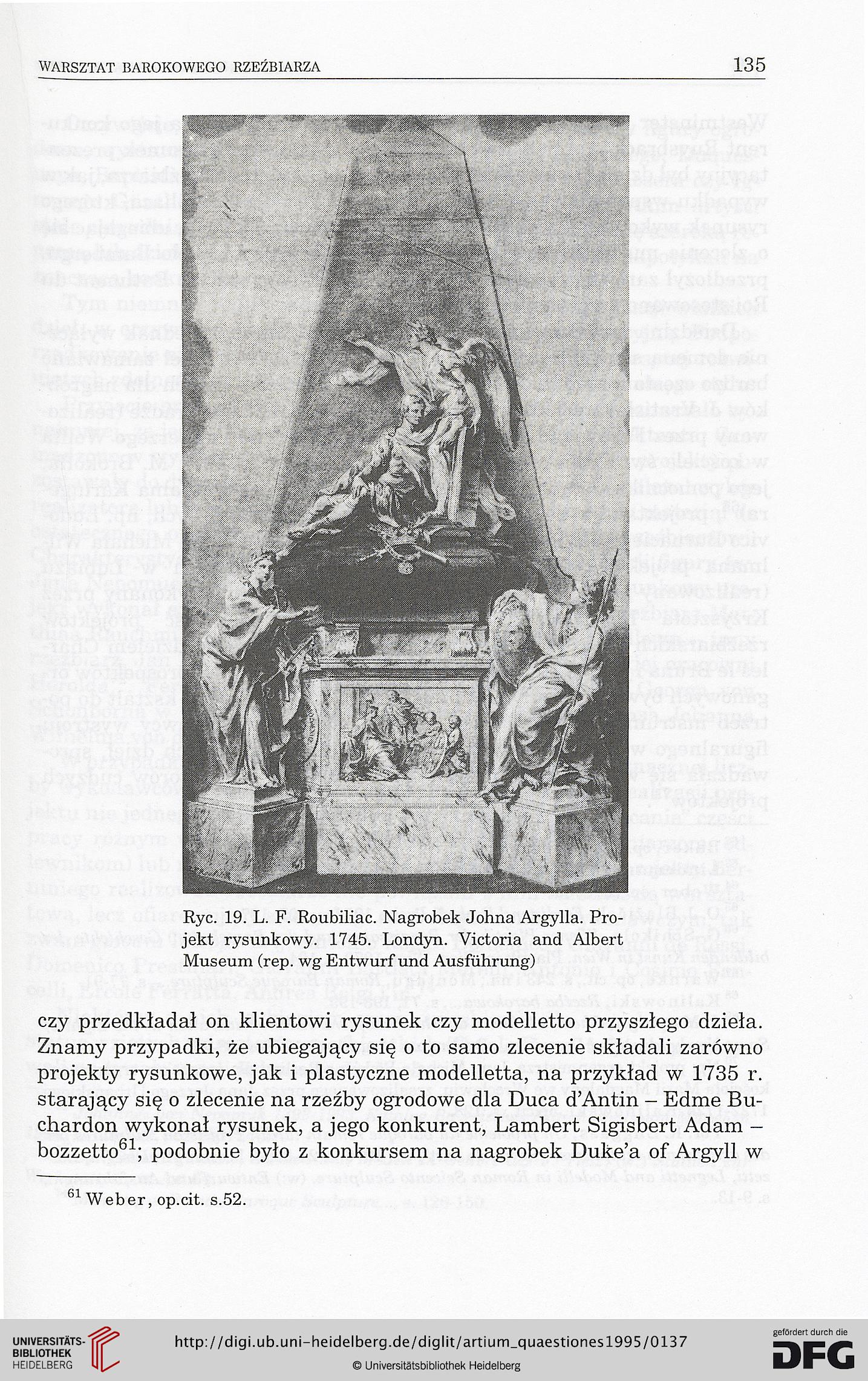 WARSZTAT BAROKOWEGO RZEŹBIARZA 135

Ryc. 19. L. F. Roubiliac. Nagrobek Johna Argylla. Projekt rysunkowy. 1745. Londyn. Victoria and Albert Museum (rep. wg Entwurf und Ausführung)

czy przedkładał on klientowi rysunek czy modelletto przyszłego dzieła. Znamy przypadki, że ubiegający się o to samo zlecenie składali zarówno projekty rysunkowe, jak i plastyczne modelletta, na przykład w 1735 r. starający się o zlecenie na rzeźby ogrodowe dla Duca d'Antin – Edme Buchardon wykonał rysunek, a jego konkurent, Lambert Sigisbert Adam – bozzetto$^{61}$; podobnie było z konkursem na nagrobek Duke'a of Argyll w

$^{61}$ Weber, op.cit. s.52.

UNIVERSITÄTS-BIBLIOTHEK HEIDELBERG

http://digi.ub.uni-heidelberg.de/diglit/artium_quaestiones1995/0137

© Universitätsbibliothek Heidelberg

gefördert durch die DFG